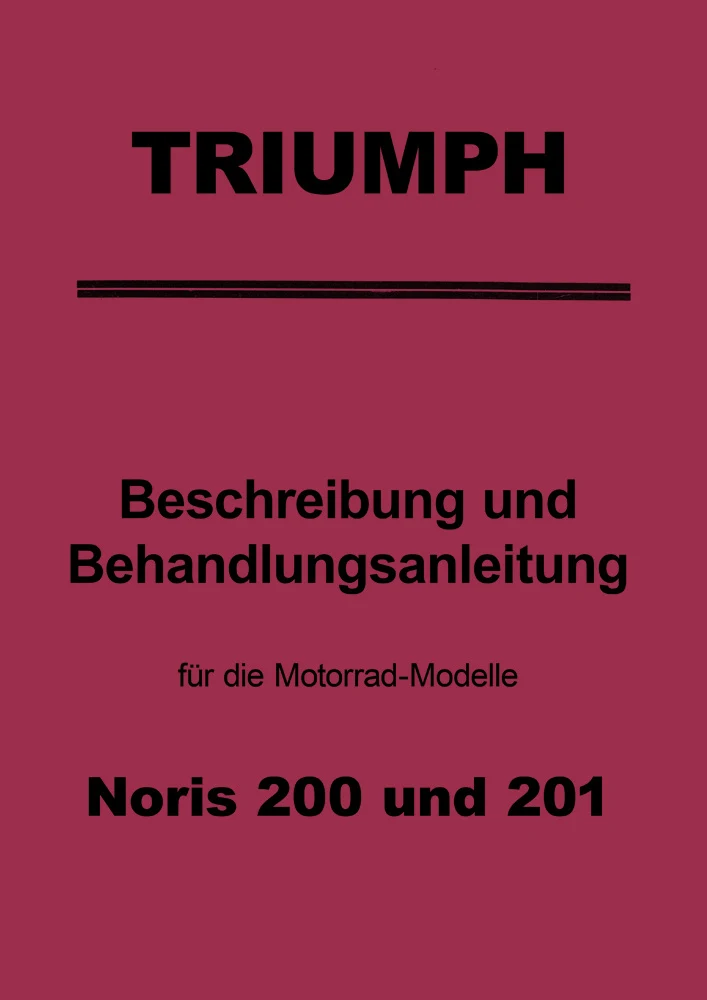 TRIUMPH

Beschreibung und Behandlungsanleitung

für die Motorrad-Modelle

Noris 200 und 201